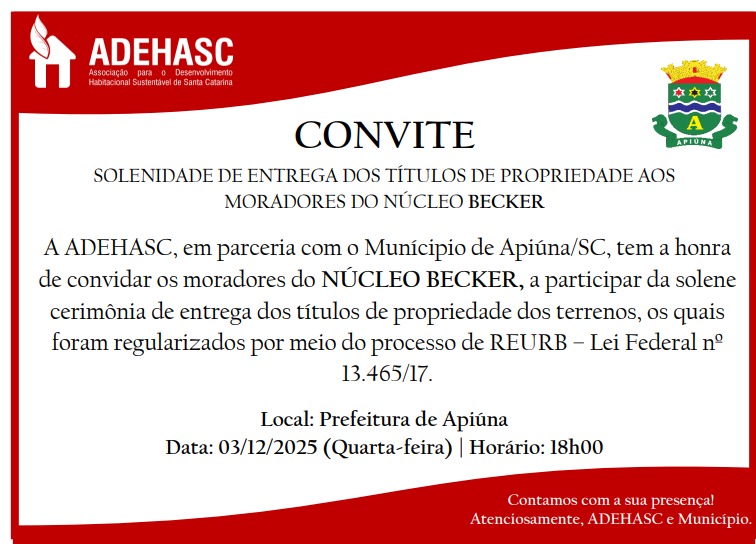 ADEHASC
Associação para o Desenvolvimento Habitacional Sustentável de Santa Catarina

A
APIÚNA

CONVITE

SOLENIDADE DE ENTREGA DOS TÍTULOS DE PROPRIEDADE AOS MORADORES DO NÚCLEO BECKER

A ADEHASC, em parceria com o Município de Apiúna/SC, tem a honra de convidar os moradores do NÚCLEO BECKER, a participar da solene cerimônia de entrega dos títulos de propriedade dos terrenos, os quais foram regularizados por meio do processo de REURB – Lei Federal nº 13.465/17.

Local: Prefeitura de Apiúna
Data: 03/12/2025 (Quarta-feira) | Horário: 18h00

Contamos com a sua presença!
Atenciosamente, ADEHASC e Município.